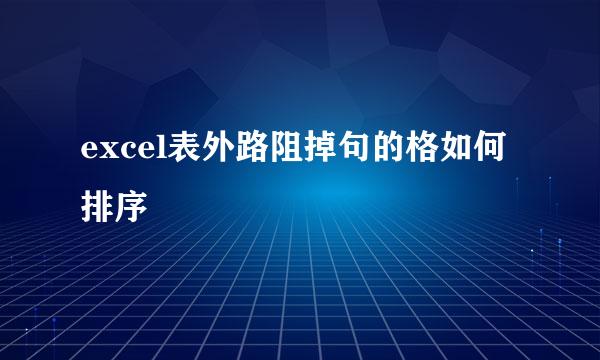 excel表外路阻掉句的格如何排序